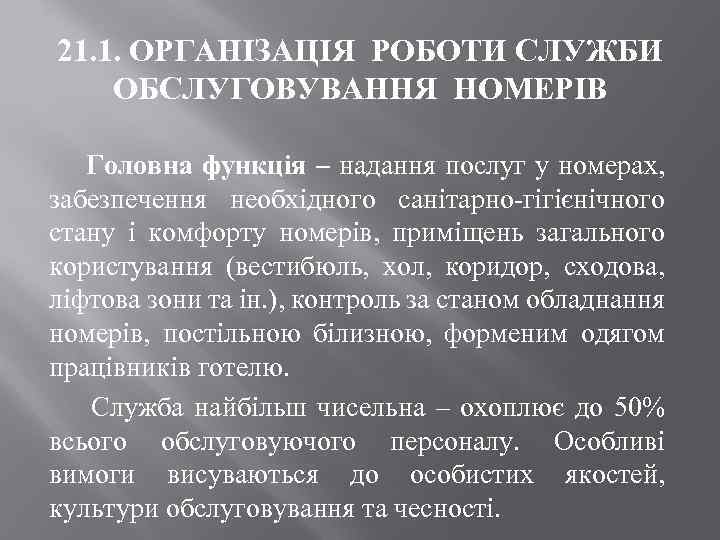 21.1. ОРГАНІЗАЦІЯ РОБОТИ СЛУЖБИ ОБСЛУГОВУВАННЯ НОМЕРІВ

Головна функція – надання послуг у номерах, забезпечення необхідного санітарно-гігієнічного стану і комфорту номерів, приміщень загального користування (вестибюль, хол, коридор, сходова, ліфтова зони та ін.), контроль за станом обладнання номерів, постільною білизною, форменим одягом працівників готелю.

Служба найбільш чисельна – охоплює до 50% всього обслуговуючого персоналу. Особливі вимоги висуваються до особистих якостей, культури обслуговування та чесності.